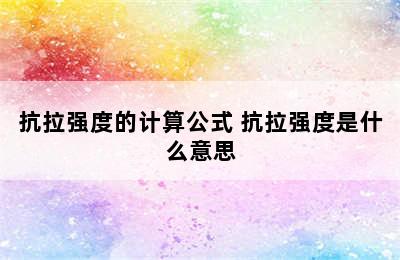 抗拉强度的计算公式 抗拉强度是什么意思